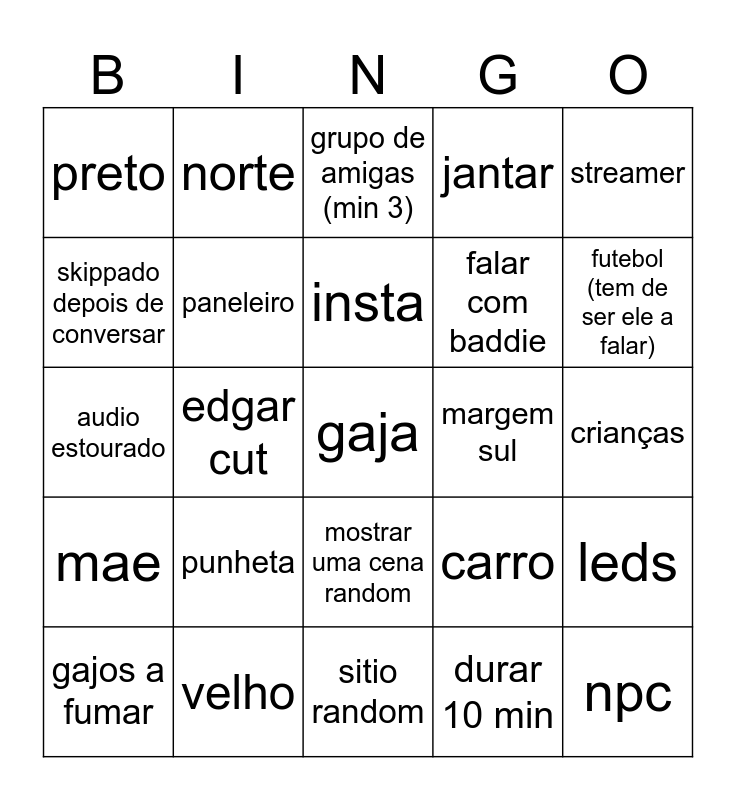 | B | I | N | G | O |
|---|---|---|---|---|
| preto | norte | grupo de amigas (min 3) | jantar | streamer |
| skippado depois de conversar | paneleiro | insta | falar com baddie | futebol (tem de ser ele a falar) |
| audio estourado | edgar cut | gaja | margem sul | crianças |
| mae | punheta | mostrar uma cena random | carro | leds |
| gajos a fumar | velho | sitio random | durar 10 min | npc |